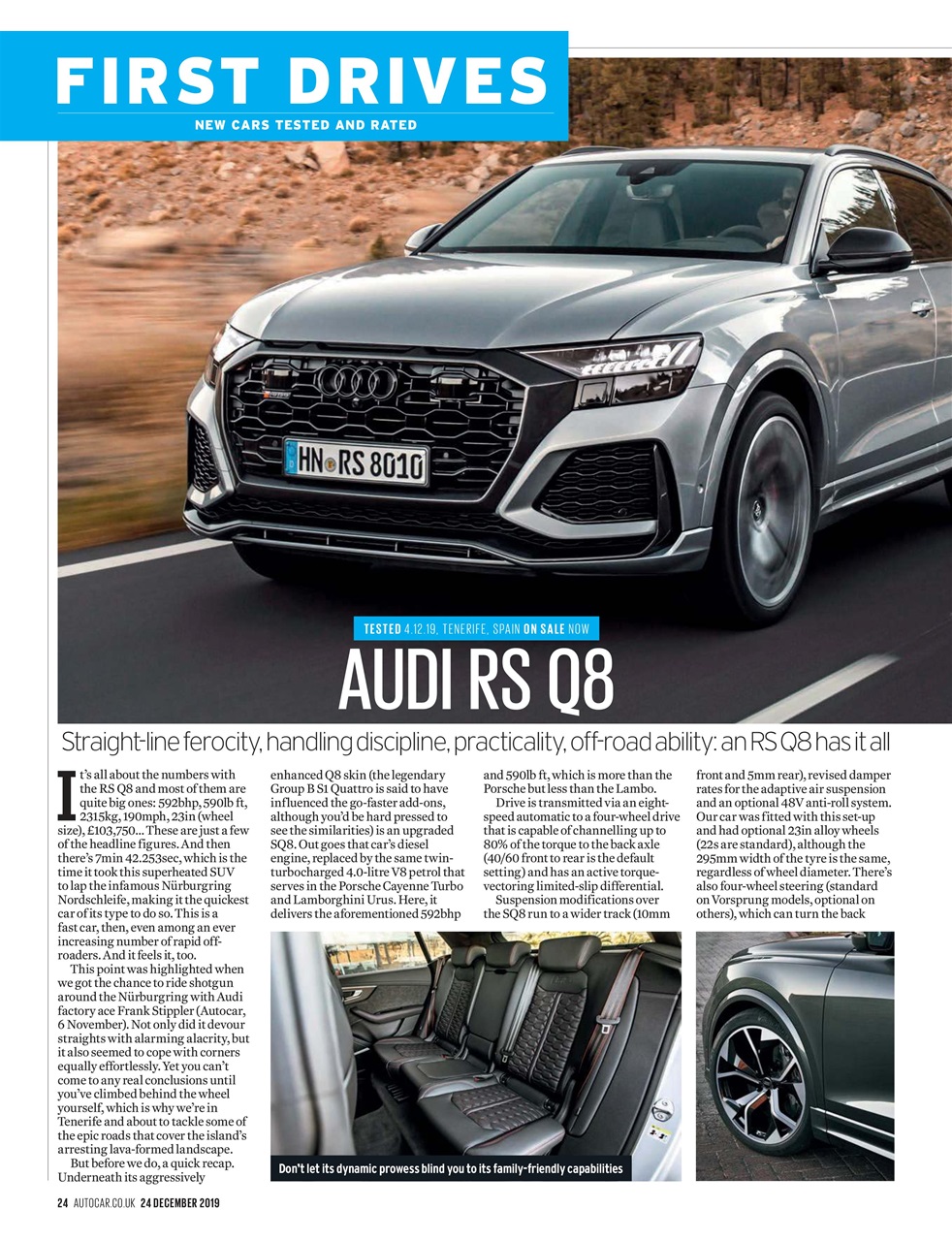 FIRST DRIVES
NEW CARS TESTED AND RATED

HN RS 8010

TESTED 4.12.19, TENERIFE, SPAIN ON SALE NOW

AUDI RS Q8

Straight-line ferocity, handling discipline, practicality, off-road ability: an RS Q8 has it all

It's all about the numbers with the RS Q8 and most of them are quite big ones: 592bhp, 590lb ft, 2315kg, 190mph, 23in (wheel size), £103,750... These are just a few of the headline figures. And then there's 7min 42.253sec, which is the time it took this superheated SUV to lap the infamous Nürburgring Nordschleife, making it the quickest car of its type to do so. This is a fast car, then, even among an ever increasing number of rapid off-roaders. And it feels it, too.

This point was highlighted when we got the chance to ride shotgun around the Nürburgring with Audi factory ace Frank Stippler (Autocar, 6 November). Not only did it devour straights with alarming alacrity, but it also seemed to cope with corners equally effortlessly. Yet you can't come to any real conclusions until you've climbed behind the wheel yourself, which is why we're in Tenerife and about to tackle some of the epic roads that cover the island's arresting lava-formed landscape.

But before we do, a quick recap. Underneath its aggressively enhanced Q8 skin (the legendary Group B S1 Quattro is said to have influenced the go-faster add-ons, although you'd be hard pressed to see the similarities) is an upgraded SQ8. Out goes that car's diesel engine, replaced by the same twin-turbocharged 4.0-litre V8 petrol that serves in the Porsche Cayenne Turbo and Lamborghini Urus. Here, it delivers the aforementioned 592bhp and 590lb ft, which is more than the Porsche but less than the Lambo.

Drive is transmitted via an eight-speed automatic to a four-wheel drive that is capable of channelling up to 80% of the torque to the back axle (40/60 front to rear is the default setting) and has an active torque-vectoring limited-slip differential.

Suspension modifications over the SQ8 run to a wider track (10mm front and 5mm rear), revised damper rates for the adaptive air suspension and an optional 48V anti-roll system. Our car was fitted with this set-up and had optional 23in alloy wheels (22s are standard), although the 295mm width of the tyre is the same, regardless of wheel diameter. There's also four-wheel steering (standard on Vorsprung models, optional on others), which can turn the back

Don't let its dynamic prowess blind you to its family-friendly capabilities

24 AUTOCAR.CO.UK 24 DECEMBER 2019